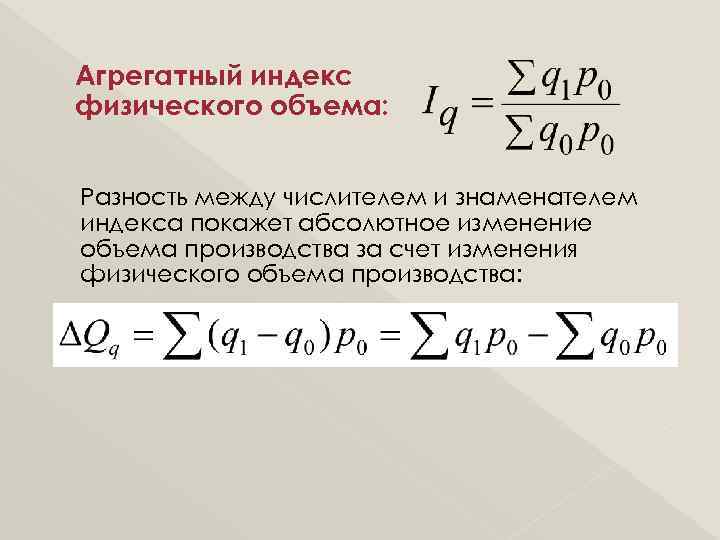 Агрегатный индекс физического объема: $I_q = \frac{\sum q_1 p_0}{\sum q_0 p_0}$

Разность между числителем и знаменателем индекса покажет абсолютное изменение объема производства за счет изменения физического объема производства:

$\Delta Q_q = \sum (q_1 - q_0) p_0 = \sum q_1 p_0 - \sum q_0 p_0$